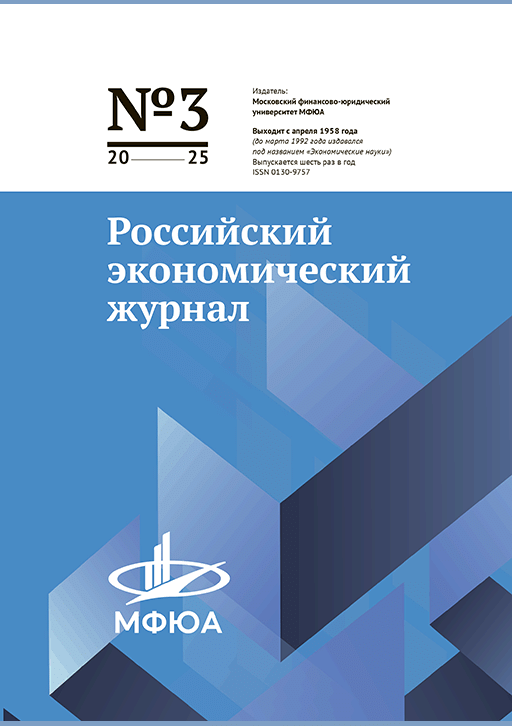 №3
20 25

Издатель:
Московский финансово-юридический университет МФЮА

Выходит с апреля 1958 года
(до марта 1992 года издавался под названием «Экономические науки»)
Выпускается шесть раз в год
ISSN 0130-9757

Российский экономический журнал

МФЮА